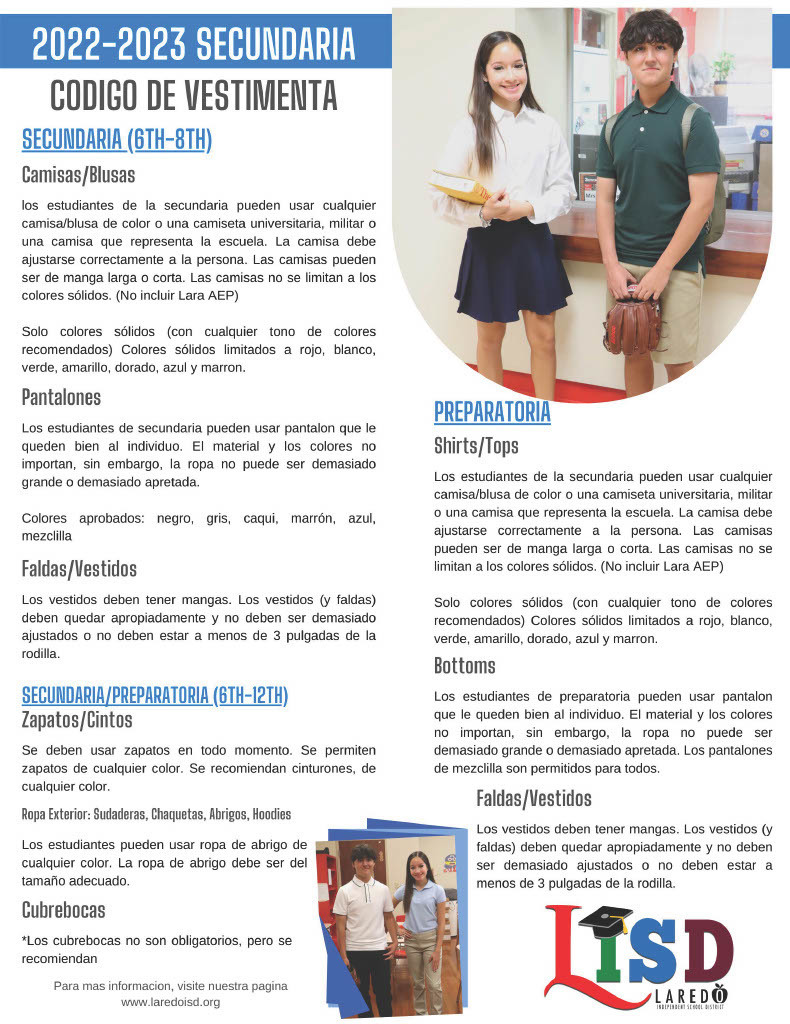 2022-2023 SECUNDARIA
CODIGO DE VESTIMENTA

SECUNDARIA (6TH-8TH)

Camisas/Blusas

los estudiantes de la secundaria pueden usar cualquier camisa/blusa de color o una camiseta universitaria, militar o una camisa que representa la escuela. La camisa debe ajustarse correctamente a la persona. Las camisas pueden ser de manga larga o corta. Las camisas no se limitan a los colores sólidos. (No incluir Lara AEP)

Solo colores sólidos (con cualquier tono de colores recomendados) Colores sólidos limitados a rojo, blanco, verde, amarillo, dorado, azul y marron.

Pantalones

Los estudiantes de secundaria pueden usar pantalon que le queden bien al individuo. El material y los colores no importan, sin embargo, la ropa no puede ser demasiado grande o demasiado apretada.

Colores aprobados: negro, gris, caqui, marrón, azul, mezclilla

Faldas/Vestidos

Los vestidos deben tener mangas. Los vestidos (y faldas) deben quedar apropiadamente y no deben ser demasiado ajustados o no deben estar a menos de 3 pulgadas de la rodilla.

SECUNDARIA/PREPARATORIA (6TH-12TH)

Zapatos/Cintos

Se deben usar zapatos en todo momento. Se permiten zapatos de cualquier color. Se recomiendan cinturones, de cualquier color.

Ropa Exterior: Sudaderas, Chaquetas, Abrigos, Hoodies

Los estudiantes pueden usar ropa de abrigo de cualquier color. La ropa de abrigo debe ser del tamaño adecuado.

Cubrebocas

*Los cubrebocas no son obligatorios, pero se recomiendan

Para mas informacion, visite nuestra pagina www.laredoisd.org

PREPARATORIA

Shirts/Tops

Los estudiantes de la secundaria pueden usar cualquier camisa/blusa de color o una camiseta universitaria, militar o una camisa que representa la escuela. La camisa debe ajustarse correctamente a la persona. Las camisas pueden ser de manga larga o corta. Las camisas no se limitan a los colores sólidos. (No incluir Lara AEP)

Solo colores sólidos (con cualquier tono de colores recomendados) Colores sólidos limitados a rojo, blanco, verde, amarillo, dorado, azul y marron.

Bottoms

Los estudiantes de preparatoria pueden usar pantalon que le queden bien al individuo. El material y los colores no importan, sin embargo, la ropa no puede ser demasiado grande o demasiado apretada. Los pantalones de mezclilla son permitidos para todos.

Faldas/Vestidos

Los vestidos deben tener mangas. Los vestidos (y faldas) deben quedar apropiadamente y no deben ser demasiado ajustados o no deben estar a menos de 3 pulgadas de la rodilla.

LISD
LAREDO
INDEPENDENT SCHOOL DISTRICT